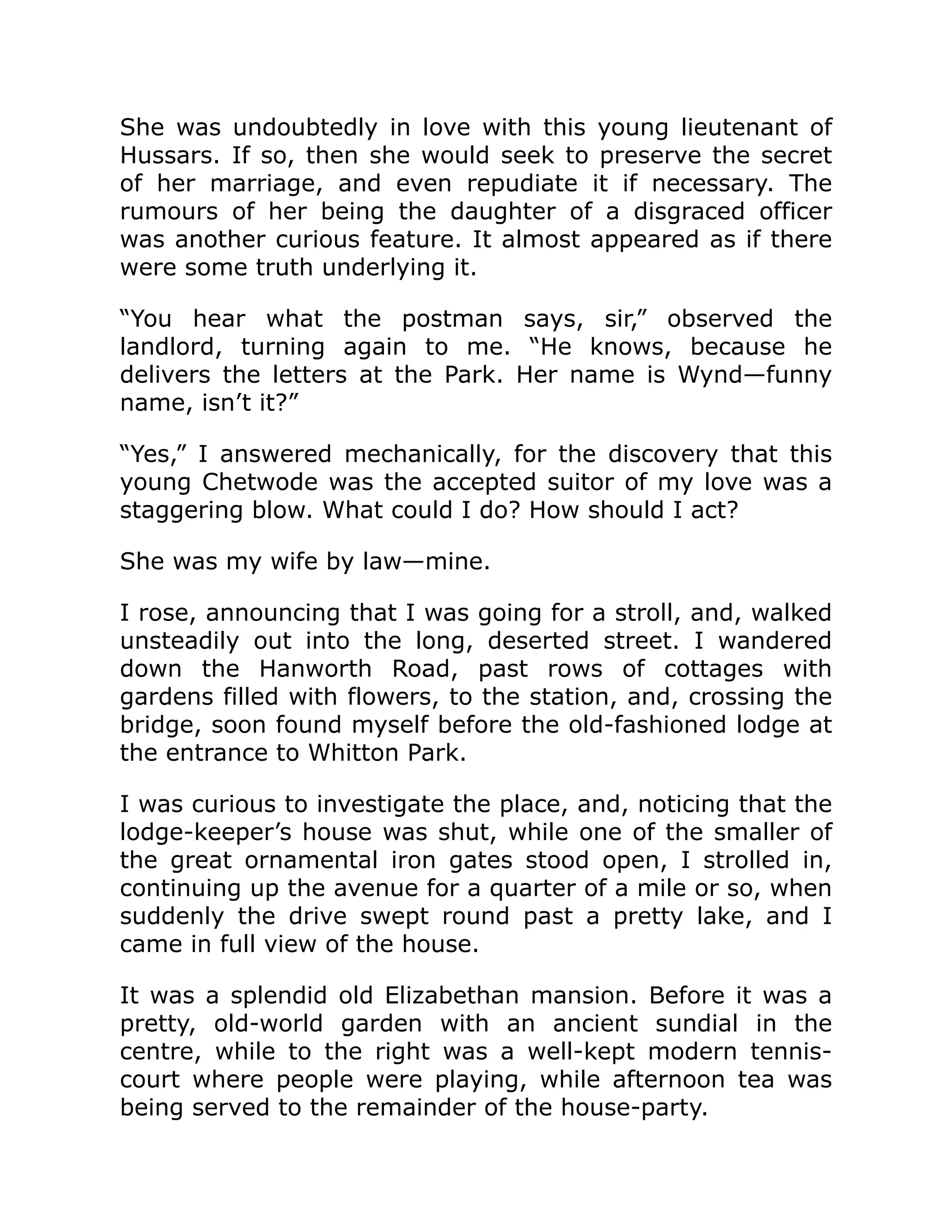 She was undoubtedly in love with this young lieutenant of Hussars. If so, then she would seek to preserve the secret of her marriage, and even repudiate it if necessary. The rumours of her being the daughter of a disgraced officer was another curious feature. It almost appeared as if there were some truth underlying it.

“You hear what the postman says, sir,” observed the landlord, turning again to me. “He knows, because he delivers the letters at the Park. Her name is Wynd—funny name, isn’t it?”

“Yes,” I answered mechanically, for the discovery that this young Chetwode was the accepted suitor of my love was a staggering blow. What could I do? How should I act?

She was my wife by law—mine.

I rose, announcing that I was going for a stroll, and, walked unsteadily out into the long, deserted street. I wandered down the Hanworth Road, past rows of cottages with gardens filled with flowers, to the station, and, crossing the bridge, soon found myself before the old-fashioned lodge at the entrance to Whitton Park.

I was curious to investigate the place, and, noticing that the lodge-keeper’s house was shut, while one of the smaller of the great ornamental iron gates stood open, I strolled in, continuing up the avenue for a quarter of a mile or so, when suddenly the drive swept round past a pretty lake, and I came in full view of the house.

It was a splendid old Elizabethan mansion. Before it was a pretty, old-world garden with an ancient sundial in the centre, while to the right was a well-kept modern tennis-court where people were playing, while afternoon tea was being served to the remainder of the house-party.